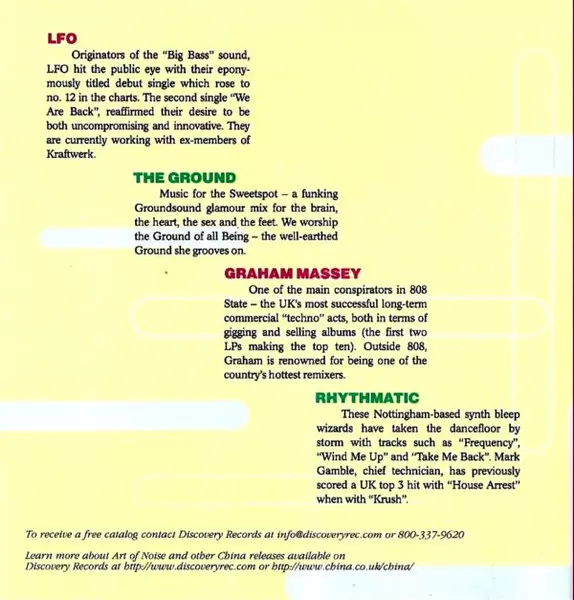 LFO

Originators of the "Big Bass" sound, LFO hit the public eye with their eponymously titled debut single which rose to no. 12 in the charts. The second single "We Are Back", reaffirmed their desire to be both uncompromising and innovative. They are currently working with ex-members of Kraftwerk.

THE GROUND

Music for the Sweetspot – a funking Groundsound glamour mix for the brain, the heart, the sex and the feet. We worship the Ground of all Being – the well-earthed Ground she grooves on.

GRAHAM MASSEY

One of the main conspirators in 808 State – the UK's most successful long-term commercial "techno" acts, both in terms of gigging and selling albums (the first two LPs making the top ten). Outside 808, Graham is renowned for being one of the country's hottest remixers.

RHYTHMATIC

These Nottingham-based synth bleep wizards have taken the dancefloor by storm with tracks such as "Frequency", "Wind Me Up" and "Take Me Back". Mark Gamble, chief technician, has previously scored a UK top 3 hit with "House Arrest" when with "Krush".

To receive a free catalog contact Discovery Records at info@discoveryrec.com or 800-337-9620

Learn more about Art of Noise and other China releases available on Discovery Records at http://www.discoveryrec.com or http://www.china.co.uk/china/